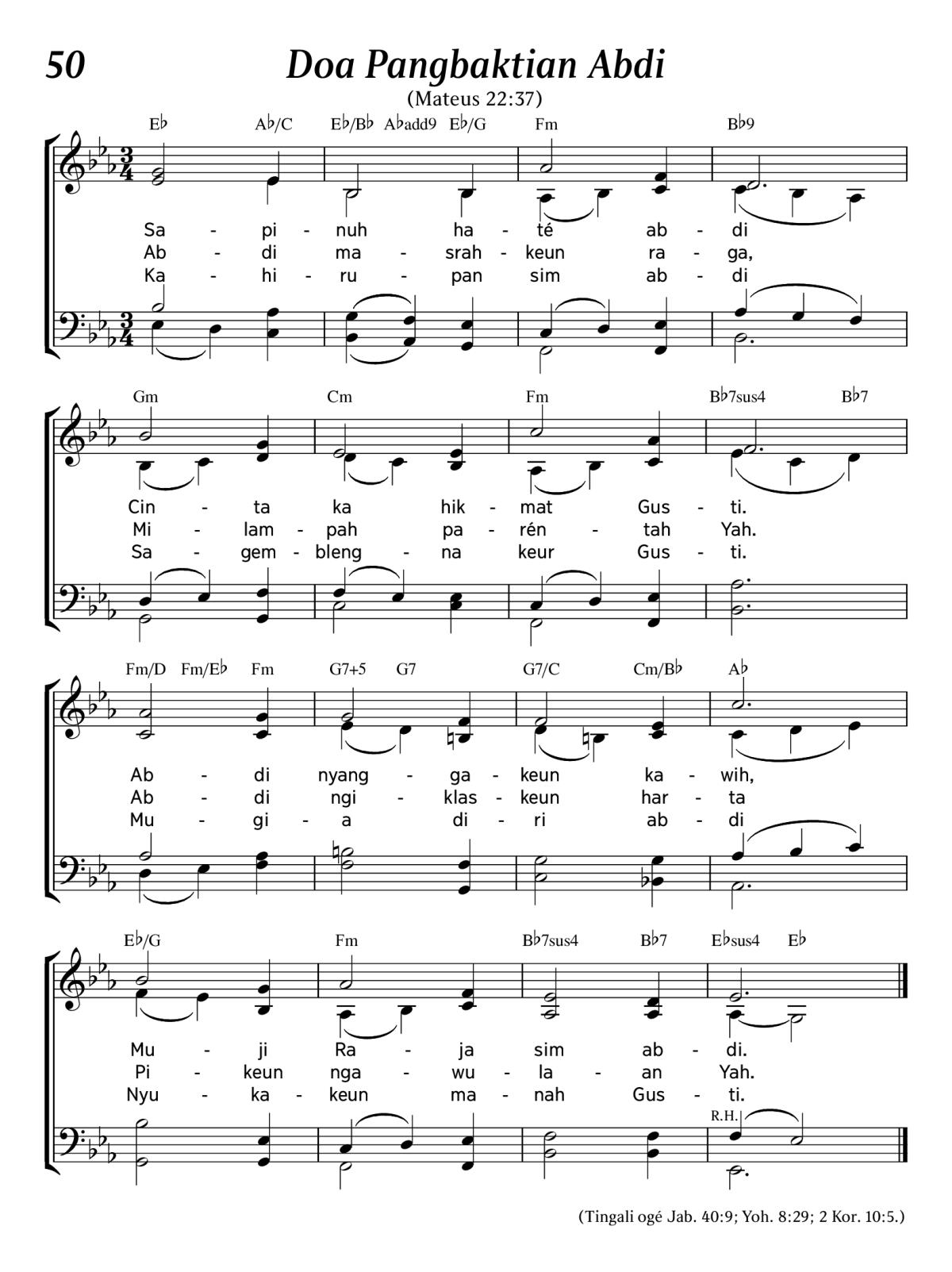 50

Doa Pangbaktian Abdi

(Mateus 22:37)

E♭ A♭/C E♭/B♭ A♭add9 E♭/G Fm B♭9

Sa - pi - nuh ha - té ab - di
Ab - di ma - srah - keun ra - ga,
Ka - hi - ru - pan sim ab - di

Gm Cm Fm B♭7sus4 B♭7

Cin - ta ka hik - mat Gus - ti.
Mi - lam - pah pa - rén - tah Yah.
Sa - gem - bleng - na keur Gus - ti.

Fm/D Fm/E♭ Fm G7+5 G7 G7/C Cm/B♭ A♭

Ab - di nyang - ga - keun ka - wih,
Ab - di ngi - klas - keun har - ta
Mu - gi - a di - ri ab - di

E♭/G Fm B♭7sus4 B♭7 E♭sus4 E♭

Mu - ji Ra - ja sim ab - di.
Pi - keun nga - wu - la - an Yah.
Nyu - ka - keun ma - nah Gus - ti.

R.H.

(Tingali ogé Jab. 40:9; Yoh. 8:29; 2 Kor. 10:5.)